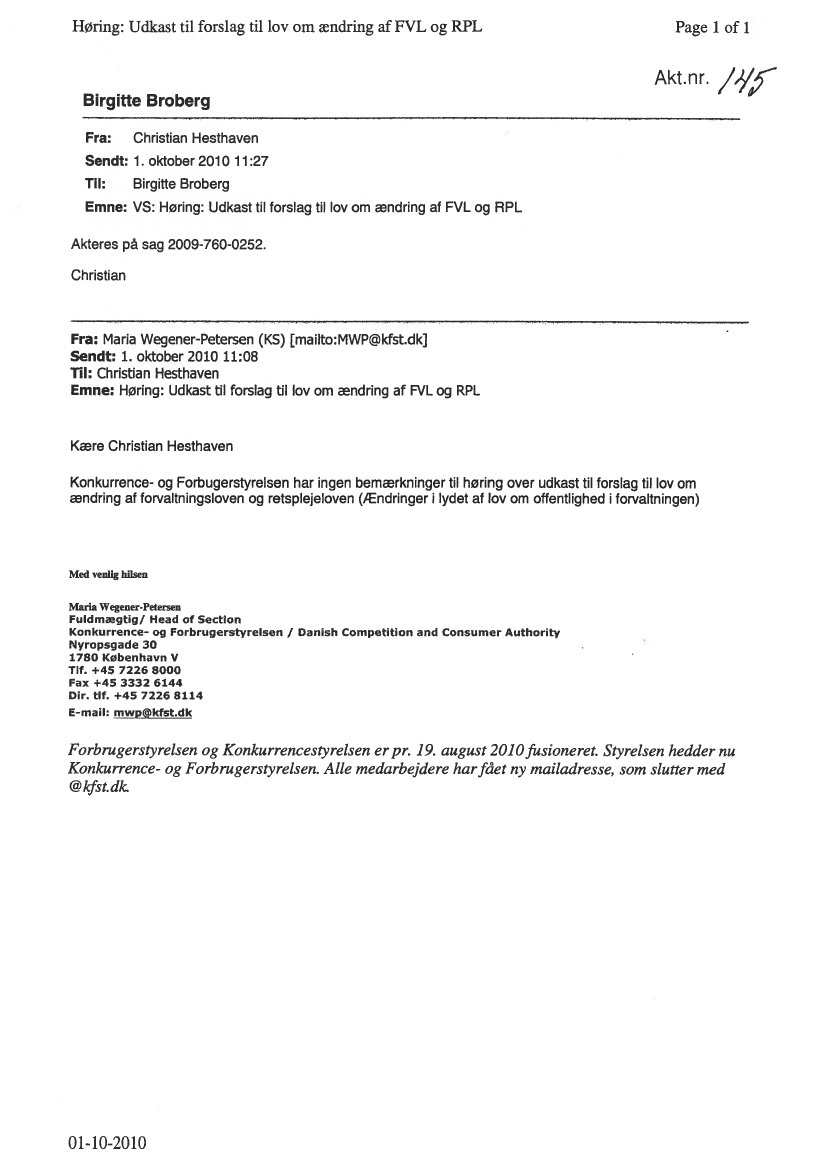 Høring: Udkast til forslag til lov om ændring af FVL og RPL

Page 1 of 1

Akt.nr. 145

Birgitte Broberg

Fra: Christian Hesthaven
Sendt: 1. oktober 2010 11:27
Til: Birgitte Broberg
Emne: VS: Høring: Udkast til forslag til lov om ændring af FVL og RPL

Akteres på sag 2009-760-0252.

Christian

Fra: Maria Wegener-Petersen (KS) [mailto:MWP@kfst.dk]
Sendt: 1. oktober 2010 11:08
Til: Christian Hesthaven
Emne: Høring: Udkast til forslag til lov om ændring af FVL og RPL

Kære Christian Hesthaven

Konkurrence- og Forbugerstyrelsen har ingen bemærkninger til høring over udkast til forslag til lov om ændring af forvaltningsloven og retsplejeloven (Ændringer i lydet af lov om offentlighed i forvaltningen)

Med venlig hilsen

Maria Wegener-Petersen
Fuldmægtig/ Head of Section
Konkurrence- og Forbrugerstyrelsen / Danish Competition and Consumer Authority
Nyropsgade 30
1780 København V
Tlf. +45 7226 8000
Fax +45 3332 6144
Dir. tlf. +45 7226 8114
E-mail: mwp@kfst.dk

Forbrugerstyrelsen og Konkurrencestyrelsen er pr. 19. august 2010 fusioneret. Styrelsen hedder nu Konkurrence- og Forbrugerstyrelsen. Alle medarbejdere har fået ny mailadresse, som slutter med @kfst.dk.

01-10-2010